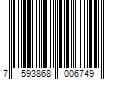 7 593868 006749